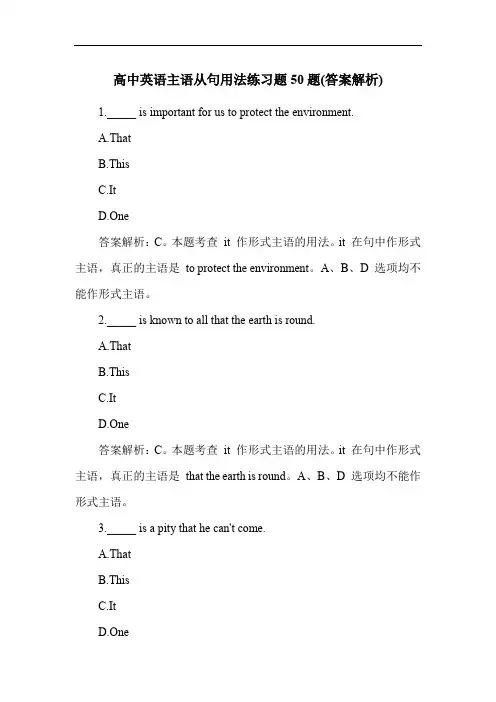 高中英语主语从句用法练习题 50 题(答案解析)

1._____ is important for us to protect the environment.

A.That

B.This

C.It

D.One

答案解析：C。本题考查 it 作形式主语的用法。it 在句中作形式主语，真正的主语是 to protect the environment。A、B、D 选项均不能作形式主语。

2._____ is known to all that the earth is round.

A.That

B.This

C.It

D.One

答案解析：C。本题考查 it 作形式主语的用法。it 在句中作形式主语，真正的主语是 that the earth is round。A、B、D 选项均不能作形式主语。

3._____ is a pity that he can't come.

A.That

B.This

C.It

D.One